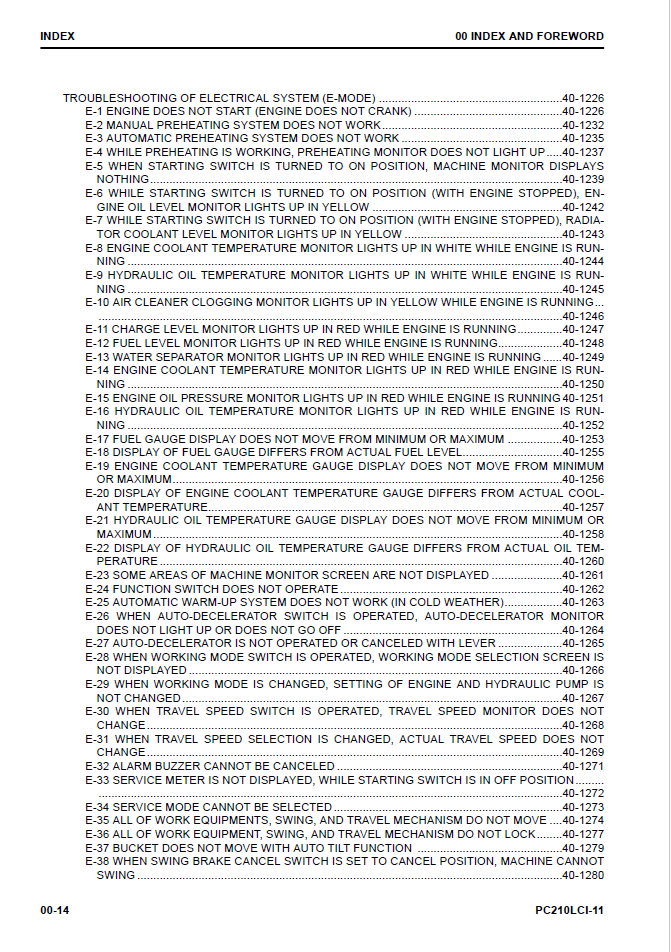 INDEX

00 INDEX AND FOREWORD

TROUBLESHOOTING OF ELECTRICAL SYSTEM (E-MODE) 40-1226
E-1 ENGINE DOES NOT START (ENGINE DOES NOT CRANK) 40-1226
E-2 MANUAL PREHEATING SYSTEM DOES NOT WORK 40-1232
E-3 AUTOMATIC PREHEATING SYSTEM DOES NOT WORK 40-1235
E-4 WHILE PREHEATING IS WORKING, PREHEATING MONITOR DOES NOT LIGHT UP 40-1237
E-5 WHEN STARTING SWITCH IS TURNED TO ON POSITION, MACHINE MONITOR DISPLAYS NOTHING 40-1239
E-6 WHILE STARTING SWITCH IS TURNED TO ON POSITION (WITH ENGINE STOPPED), ENGINE OIL LEVEL MONITOR LIGHTS UP IN YELLOW 40-1242
E-7 WHILE STARTING SWITCH IS TURNED TO ON POSITION (WITH ENGINE STOPPED), RADIATOR COOLANT LEVEL MONITOR LIGHTS UP IN YELLOW 40-1243
E-8 ENGINE COOLANT TEMPERATURE MONITOR LIGHTS UP IN WHITE WHILE ENGINE IS RUNNING 40-1244
E-9 HYDRAULIC OIL TEMPERATURE MONITOR LIGHTS UP IN WHITE WHILE ENGINE IS RUNNING 40-1245
E-10 AIR CLEANER CLOGGING MONITOR LIGHTS UP IN YELLOW WHILE ENGINE IS RUNNING 40-1246
E-11 CHARGE LEVEL MONITOR LIGHTS UP IN RED WHILE ENGINE IS RUNNING 40-1247
E-12 FUEL LEVEL MONITOR LIGHTS UP IN RED WHILE ENGINE IS RUNNING 40-1248
E-13 WATER SEPARATOR MONITOR LIGHTS UP IN RED WHILE ENGINE IS RUNNING 40-1249
E-14 ENGINE COOLANT TEMPERATURE MONITOR LIGHTS UP IN RED WHILE ENGINE IS RUNNING 40-1250
E-15 ENGINE OIL PRESSURE MONITOR LIGHTS UP IN RED WHILE ENGINE IS RUNNING 40-1251
E-16 HYDRAULIC OIL TEMPERATURE MONITOR LIGHTS UP IN RED WHILE ENGINE IS RUNNING 40-1252
E-17 FUEL GAUGE DISPLAY DOES NOT MOVE FROM MINIMUM OR MAXIMUM 40-1253
E-18 DISPLAY OF FUEL GAUGE DIFFERS FROM ACTUAL FUEL LEVEL 40-1255
E-19 ENGINE COOLANT TEMPERATURE GAUGE DISPLAY DOES NOT MOVE FROM MINIMUM OR MAXIMUM 40-1256
E-20 DISPLAY OF ENGINE COOLANT TEMPERATURE GAUGE DIFFERS FROM ACTUAL COOLANT TEMPERATURE 40-1257
E-21 HYDRAULIC OIL TEMPERATURE GAUGE DISPLAY DOES NOT MOVE FROM MINIMUM OR MAXIMUM 40-1258
E-22 DISPLAY OF HYDRAULIC OIL TEMPERATURE GAUGE DIFFERS FROM ACTUAL OIL TEMPERATURE 40-1260
E-23 SOME AREAS OF MACHINE MONITOR SCREEN ARE NOT DISPLAYED 40-1261
E-24 FUNCTION SWITCH DOES NOT OPERATE 40-1262
E-25 AUTOMATIC WARM-UP SYSTEM DOES NOT WORK (IN COLD WEATHER) 40-1263
E-26 WHEN AUTO-DECELERATOR SWITCH IS OPERATED, AUTO-DECELERATOR MONITOR DOES NOT LIGHT UP OR DOES NOT GO OFF 40-1264
E-27 AUTO-DECELERATOR IS NOT OPERATED OR CANCELED WITH LEVER 40-1265
E-28 WHEN WORKING MODE SWITCH IS OPERATED, WORKING MODE SELECTION SCREEN IS NOT DISPLAYED 40-1266
E-29 WHEN WORKING MODE IS CHANGED, SETTING OF ENGINE AND HYDRAULIC PUMP IS NOT CHANGED 40-1267
E-30 WHEN TRAVEL SPEED SWITCH IS OPERATED, TRAVEL SPEED MONITOR DOES NOT CHANGE 40-1268
E-31 WHEN TRAVEL SPEED SELECTION IS CHANGED, ACTUAL TRAVEL SPEED DOES NOT CHANGE 40-1269
E-32 ALARM BUZZER CANNOT BE CANCELED 40-1271
E-33 SERVICE METER IS NOT DISPLAYED, WHILE STARTING SWITCH IS IN OFF POSITION 40-1272
E-34 SERVICE MODE CANNOT BE SELECTED 40-1273
E-35 ALL OF WORK EQUIPMENTS, SWING, AND TRAVEL MECHANISM DO NOT MOVE 40-1274
E-36 ALL OF WORK EQUIPMENT, SWING, AND TRAVEL MECHANISM DO NOT LOCK 40-1277
E-37 BUCKET DOES NOT MOVE WITH AUTO TILT FUNCTION 40-1279
E-38 WHEN SWING BRAKE CANCEL SWITCH IS SET TO CANCEL POSITION, MACHINE CANNOT SWING 40-1280

00-14

PC210LCI-11